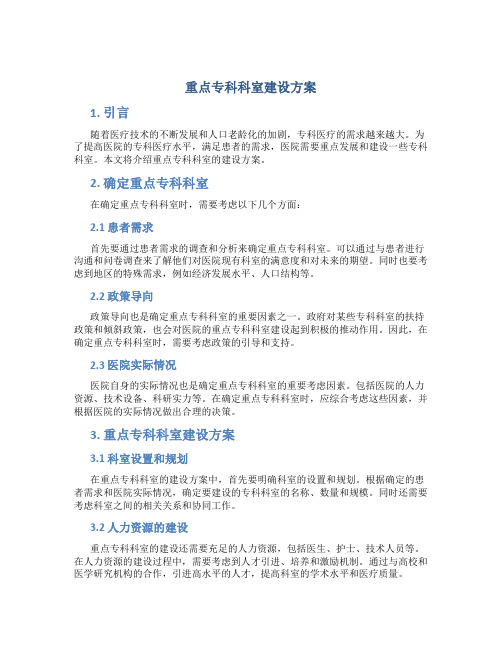 重点专科科室建设方案

1. 引言

随着医疗技术的不断发展和人口老龄化的加剧，专科医疗的需求越来越大。为了提高医院的专科医疗水平，满足患者的需求，医院需要重点发展和建设一些专科科室。本文将介绍重点专科科室的建设方案。

2. 确定重点专科科室

在确定重点专科科室时，需要考虑以下几个方面：

2.1 患者需求

首先要通过患者需求的调查和分析来确定重点专科科室。可以通过与患者进行沟通和问卷调查来了解他们对医院现有科室的满意度和对未来的期望。同时也要考虑到地区的特殊需求，例如经济发展水平、人口结构等。

2.2 政策导向

政策导向也是确定重点专科科室的重要因素之一。政府对某些专科科室的扶持政策和倾斜政策，也会对医院的重点专科科室建设起到积极的推动作用。因此，在确定重点专科科室时，需要考虑政策的引导和支持。

2.3 医院实际情况

医院自身的实际情况也是确定重点专科科室的重要考虑因素。包括医院的人力资源、技术设备、科研实力等。在确定重点专科科室时，应综合考虑这些因素，并根据医院的实际情况做出合理的决策。

3. 重点专科科室建设方案

3.1 科室设置和规划

在重点专科科室的建设方案中，首先要明确科室的设置和规划。根据确定的患者需求和医院实际情况，确定要建设的专科科室的名称、数量和规模。同时还需要考虑科室之间的相关关系和协同工作。

3.2 人力资源的建设

重点专科科室的建设还需要充足的人力资源，包括医生、护士、技术人员等。在人力资源的建设过程中，需要考虑到人才引进、培养和激励机制。通过与高校和医学研究机构的合作，引进高水平的人才，提高科室的学术水平和医疗质量。